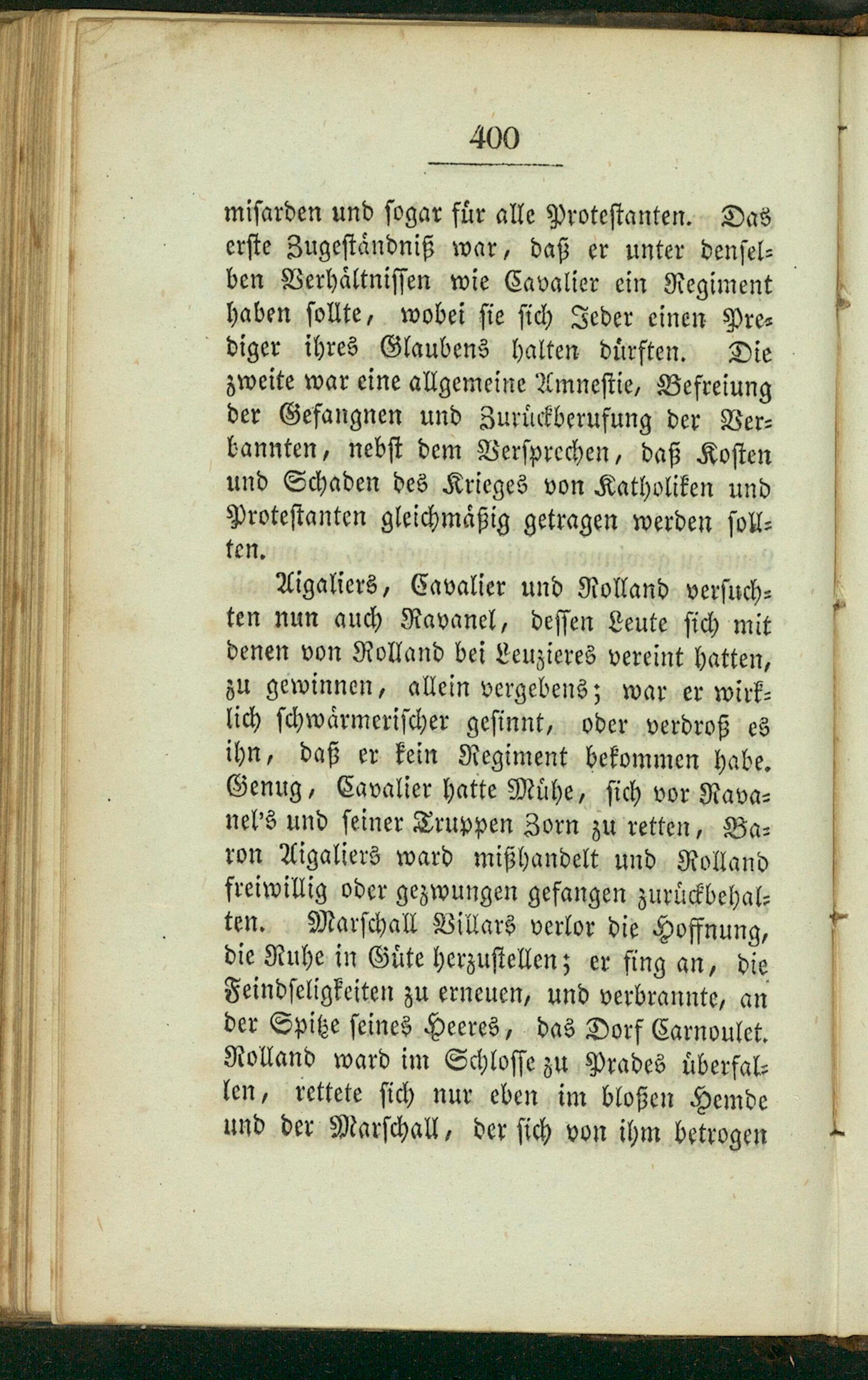 400

misarden und sogar für alle Protestanten. Das erste Zugeständniß war, daß er unter denselben Verhältnissen wie Cavalier ein Regiment haben sollte, wobei sie sich Jeder einen Prediger ihres Glaubens halten dürften. Die zweite war eine allgemeine Amnestie, Befreiung der Gefangnen und Zurückberufung der Verbannten, nebst dem Versprechen, daß Kosten und Schaden des Krieges von Katholiken und Protestanten gleichmäßig getragen werden sollten.

Aigaliers, Cavalier und Rolland versuchten nun auch Ravanel, dessen Leute sich mit denen von Rolland bei Leuzieres vereint hatten, zu gewinnen, allein vergebens; war er wirklich schwärmerischer gesinnt, oder verdroß es ihn, daß er kein Regiment bekommen habe. Genug, Cavalier hatte Mühe, sich vor Ravanel's und seiner Truppen Zorn zu retten, Baron Aigaliers ward mißhandelt und Rolland freiwillig oder gezwungen gefangen zurückbehalten. Marschall Villars verlor die Hoffnung, die Ruhe in Güte herzustellen; er fing an, die Feindseligkeiten zu erneuen, und verbrannte, an der Spitze seines Heeres, das Dorf Carnoulet. Rolland ward im Schlosse zu Prades überfallen, rettete sich nur eben im bloßen Hemde und der Marschall, der sich von ihm betrogen